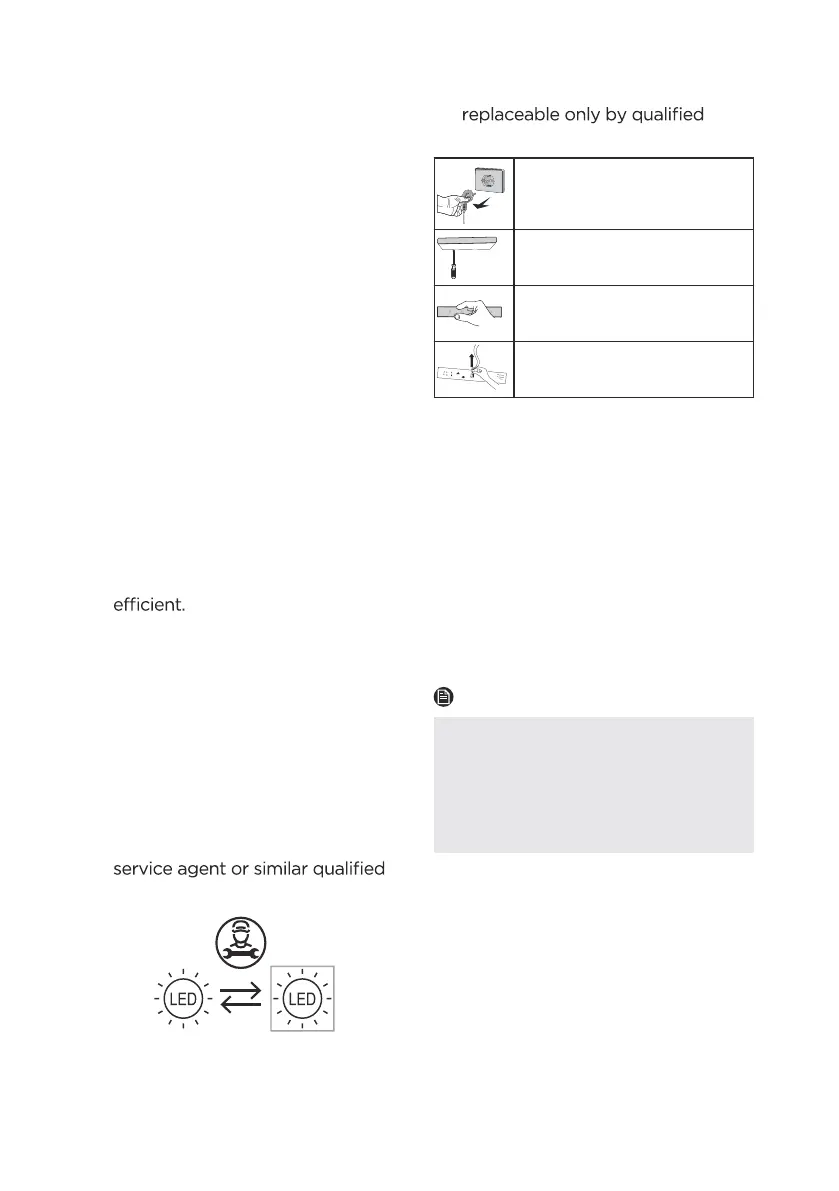 replaceable only by qualified

efficient.

service agent or similar qualified

LED

LED